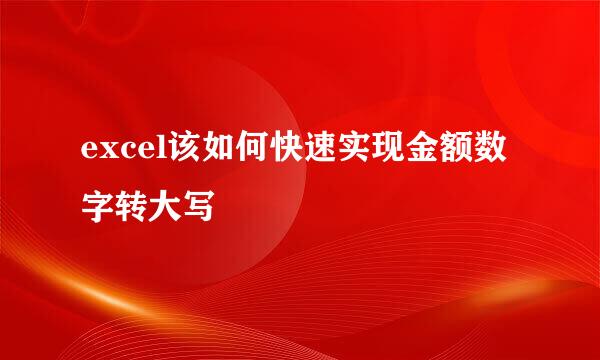 excel该如何快速实现金额数字转大写